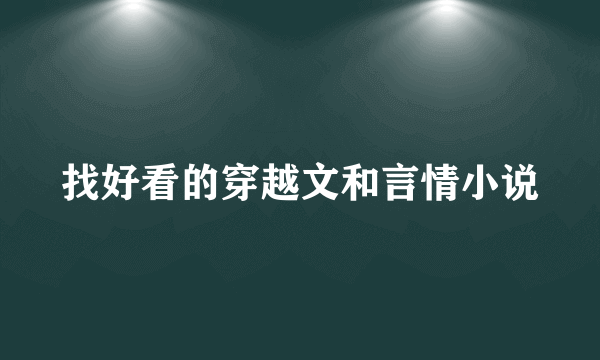 找好看的穿越文和言情小说